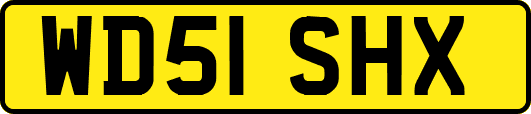 WD51 SHX